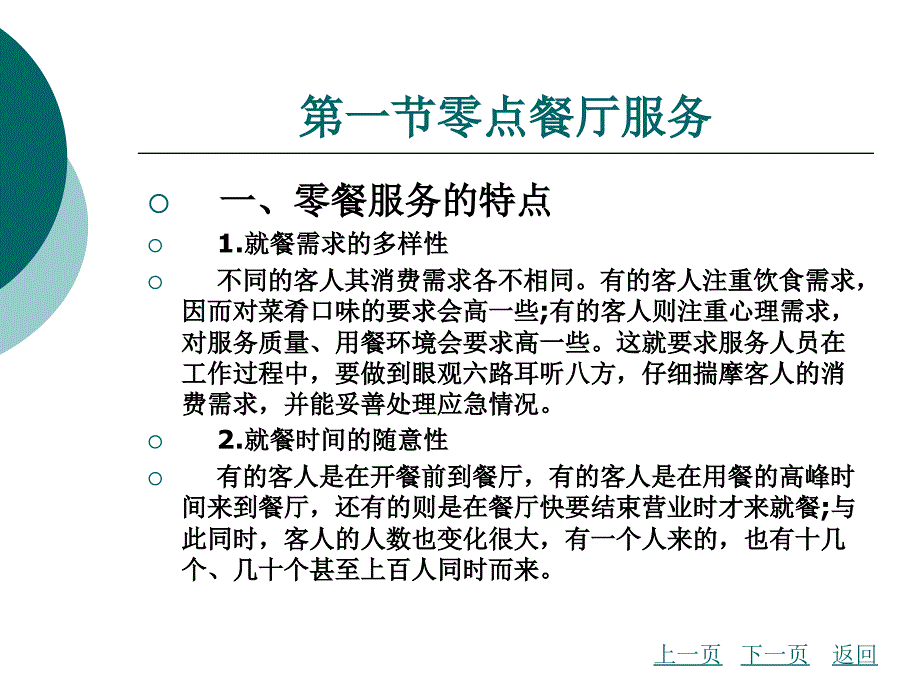 第一节零点餐厅服务

一、零餐服务的特点

1.就餐需求的多样性

不同的客人其消费需求各不相同。有的客人注重饮食需求，因而对菜肴口味的要求会高一些;有的客人则注重心理需求，对服务质量、用餐环境会要求高一些。这就要求服务人员在工作过程中，要做到眼观六路耳听八方，仔细揣摩客人的消费需求，并能妥善处理应急情况。

2.就餐时间的随意性

有的客人是在开餐前到餐厅，有的客人是在用餐的高峰时间来到餐厅，还有的则是在餐厅快要结束营业时才来就餐;与此同时，客人的人数也变化很大，有一个人来的，也有十几个、几十个甚至上百人同时而来。

上一页 下一页 返回